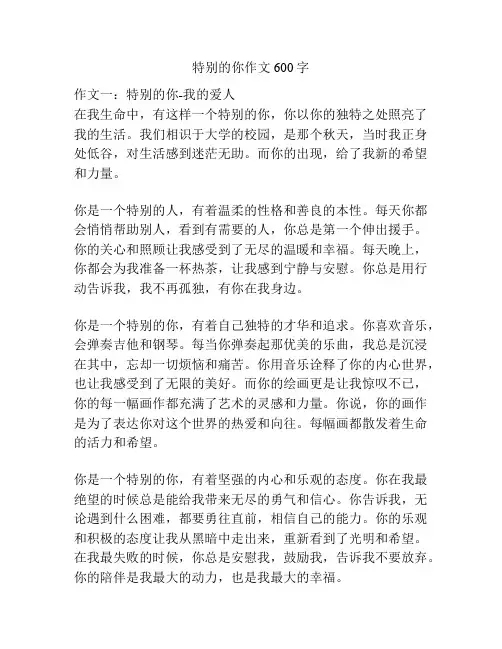 特别的你作文 600 字

作文一：特别的你-我的爱人
在我生命中，有这样一个特别的你，你以你的独特之处照亮了我的生活。我们相识于大学的校园，是那个秋天，当时我正身处低谷，对生活感到迷茫无助。而你的出现，给了我新的希望和力量。

你是一个特别的人，有着温柔的性格和善良的本性。每天你都会悄悄帮助别人，看到有需要的人，你总是第一个伸出援手。你的关心和照顾让我感受到了无尽的温暖和幸福。每天晚上，你都会为我准备一杯热茶，让我感到宁静与安慰。你总是用行动告诉我，我不再孤独，有你在我身边。

你是一个特别的你，有着自己独特的才华和追求。你喜欢音乐，会弹奏吉他和钢琴。每当你弹奏起那优美的乐曲，我总是沉浸在其中，忘却一切烦恼和痛苦。你用音乐诠释了你的内心世界，也让我感受到了无限的美好。而你的绘画更是让我惊叹不已，你的每一幅画作都充满了艺术的灵感和力量。你说，你的画作是为了表达你对这个世界的热爱和向往。每幅画都散发着生命的活力和希望。

你是一个特别的你，有着坚强的内心和乐观的态度。你在我最绝望的时候总是能给我带来无尽的勇气和信心。你告诉我，无论遇到什么困难，都要勇往直前，相信自己的能力。你的乐观和积极的态度让我从黑暗中走出来，重新看到了光明和希望。在我最失败的时候，你总是安慰我，鼓励我，告诉我不要放弃。你的陪伴是我最大的动力，也是我最大的幸福。